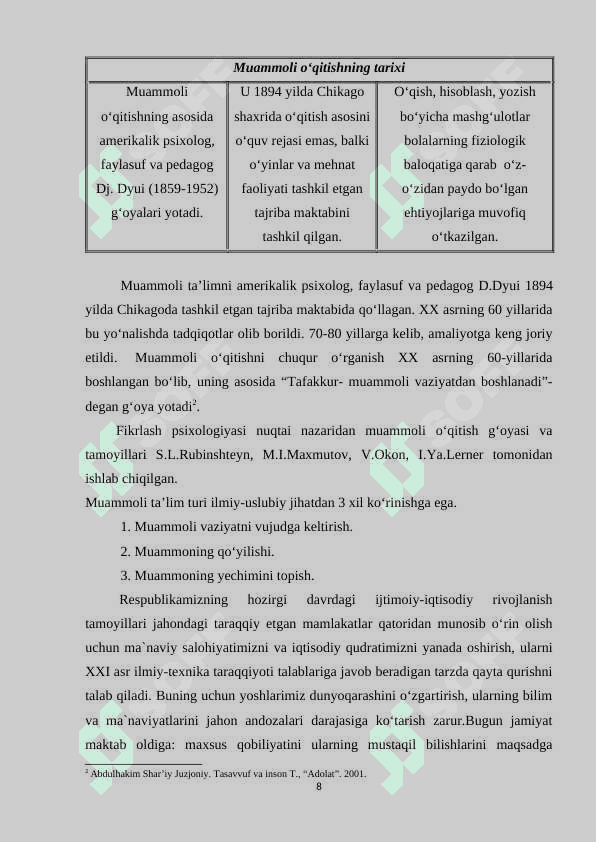 | Muammoli o‘qitishning tarixi | | |
|---|---|---|
| Muammoli o‘qitishning asosida amerikalik psixolog, faylasuf va pedagog Dj. Dyui (1859-1952) g‘oyalari yotadi. | U 1894 yilda Chikago shaxrida o‘qitish asosini o‘quv rejasi emas, balki o‘yinlar va mehnat faoliyati tashkil etgan tajriba maktabini tashkil qilgan. | O‘qish, hisoblash, yozish bo‘yicha mashg‘ulotlar bolalarning fiziologik baloqatiga qarab o‘z-o‘zidan paydo bo‘lgan ehtiyojlariga muvofiq o‘tkazilgan. |

Muammoli ta’limni amerikalik psixolog, faylasuf va pedagog D.Dyui 1894 yilda Chikagoda tashkil etgan tajriba maktabida qo‘llagan. XX asrning 60 yillarida bu yo‘nalishda tadqiqotlar olib borildi. 70-80 yillarga kelib, amaliyotga keng joriy etildi. Muammoli o‘qitishni chuqur o‘rganish XX asrning 60-yillarida boshlangan bo‘lib, uning asosida “Tafakkur- muammoli vaziyatdan boshlanadi”- degan g‘oya yotadi$^2$.

Fikrlash psixologiyasi nuqtai nazaridan muammoli o‘qitish g‘oyasi va tamoyillari S.L.Rubinshteyn, M.I.Maxmutov, V.Okon, I.Ya.Lerner tomonidan ishlab chiqilgan.

Muammoli ta’lim turi ilmiy-uslubiy jihatdan 3 xil ko‘rinishga ega.

1. Muammoli vaziyatni vujudga keltirish.

2. Muammoning qo‘yilishi.

3. Muammoning yechimini topish.

Respublikamizning hozirgi davrdagi ijtimoiy-iqtisodiy rivojlanish tamoyillari jahondagi taraqqiy etgan mamlakatlar qatoridan munosib o‘rin olish uchun ma`naviy salohiyatimizni va iqtisodiy qudratimizni yanada oshirish, ularni XXI asr ilmiy-texnika taraqqiyoti talablariga javob beradigan tarzda qayta qurishni talab qiladi. Buning uchun yoshlarimiz dunyoqarashini o‘zgartirish, ularning bilim va ma`naviyatlarini jahon andozalari darajasiga ko‘tarish zarur.Bugun jamiyat maktab oldiga: maxsus qobiliyatini ularning mustaqil bilishlarini maqsadga

$^2$ Abdulhakim Shar’iy Juzjoniy. Tasavvuf va inson T., “Adolat”. 2001.

8